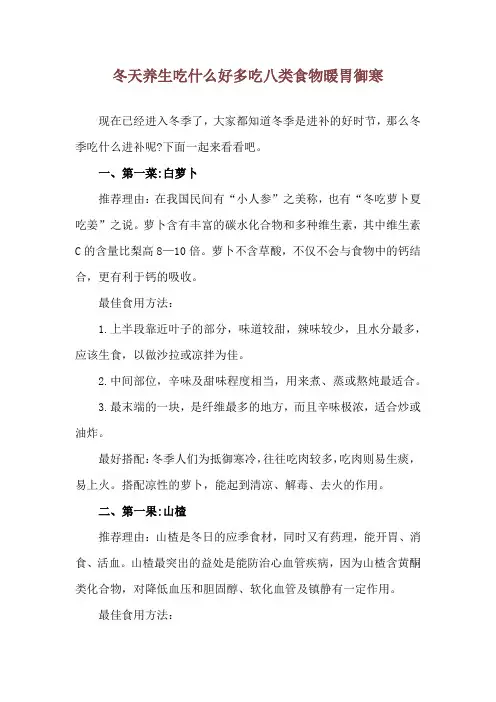 冬天养生吃什么好多吃八类食物暖胃御寒

现在已经进入冬季了，大家都知道冬季是进补的好时节，那么冬季吃什么进补呢?下面一起来看看吧。

一、第一菜:白萝卜

推荐理由：在我国民间有“小人参”之美称，也有“冬吃萝卜夏吃姜”之说。萝卜含有丰富的碳水化合物和多种维生素，其中维生素C的含量比梨高8—10倍。萝卜不含草酸，不仅不会与食物中的钙结合，更有利于钙的吸收。

最佳食用方法：

1.上半段靠近叶子的部分，味道较甜，辣味较少，且水分最多，应该生食，以做沙拉或凉拌为佳。

2.中间部位，辛味及甜味程度相当，用来煮、蒸或熬炖最适合。

3.最末端的一块，是纤维最多的地方，而且辛味极浓，适合炒或油炸。

最好搭配:冬季人们为抵御寒冷,往往吃肉较多,吃肉则易生痰，易上火。搭配凉性的萝卜，能起到清凉、解毒、去火的作用。

二、第一果:山楂

推荐理由：山楂是冬日的应季食材，同时又有药理，能开胃、消食、活血。山楂最突出的益处是能防治心血管疾病，因为山楂含黄酮类化合物，对降低血压和胆固醇、软化血管及镇静有一定作用。

最佳食用方法: